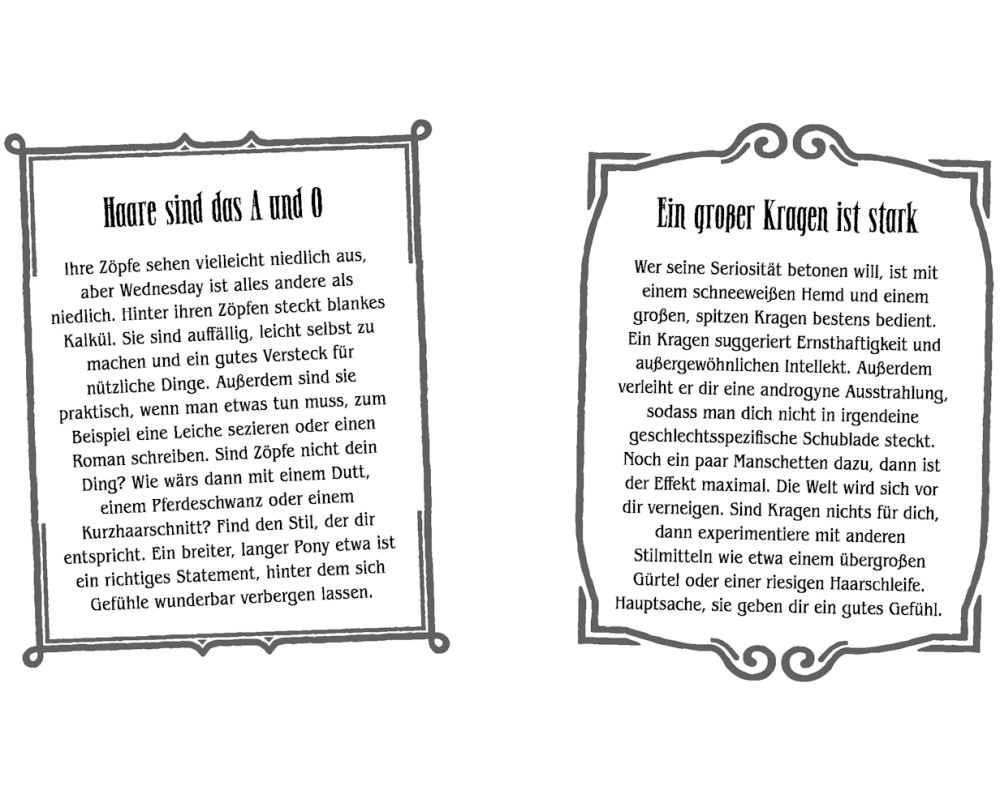 Haare sind das A und O

Ihre Zöpfe sehen vielleicht niedlich aus, aber Wednesday ist alles andere als niedlich. Hinter ihren Zöpfen steckt blankes Kalkül. Sie sind auffällig, leicht selbst zu machen und ein gutes Versteck für nützliche Dinge. Außerdem sind sie praktisch, wenn man etwas tun muss, zum Beispiel eine Leiche sezieren oder einen Roman schreiben. Sind Zöpfe nicht dein Ding? Wie wärs dann mit einem Dutt, einem Pferdeschwanz oder einem Kurzhaarschnitt? Find den Stil, der dir entspricht. Ein breiter, langer Pony etwa ist ein richtiges Statement, hinter dem sich Gefühle wunderbar verbergen lassen.

Ein großer Kragen ist stark

Wer seine Seriosität betonen will, ist mit einem schneeweißen Hemd und einem großen, spitzen Kragen bestens bedient. Ein Kragen suggeriert Ernsthaftigkeit und außergewöhnlichen Intellekt. Außerdem verleiht er dir eine androgyne Ausstrahlung, sodass man dich nicht in irgendeine geschlechtsspezifische Schublade steckt. Noch ein paar Manschetten dazu, dann ist der Effekt maximal. Die Welt wird sich vor dir verneigen. Sind Kragen nichts für dich, dann experimentiere mit anderen Stilmitteln wie etwa einem übergroßen Gürtel oder einer riesigen Haarschleife. Hauptsache, sie geben dir ein gutes Gefühl.